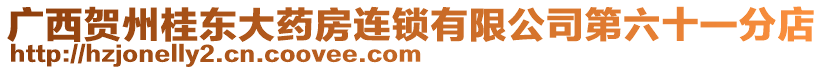 广西贺州桂东大药房连锁有限公司第六十一分店
http://hzjonelly2.cn.coovee.com